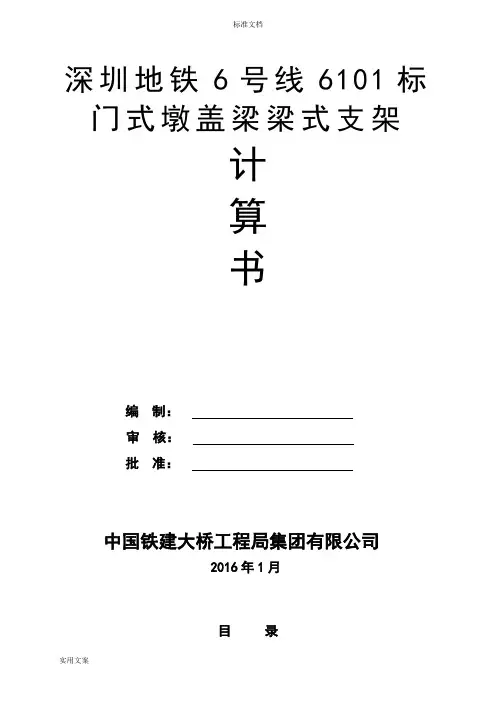 标准文档

深圳地铁6号线6101标
门式墩盖梁梁式支架

计

算

书

编 制：____
审 核：____
批 准：____

中国铁建大桥工程局集团有限公司
2016年1月

目 录

实用文案